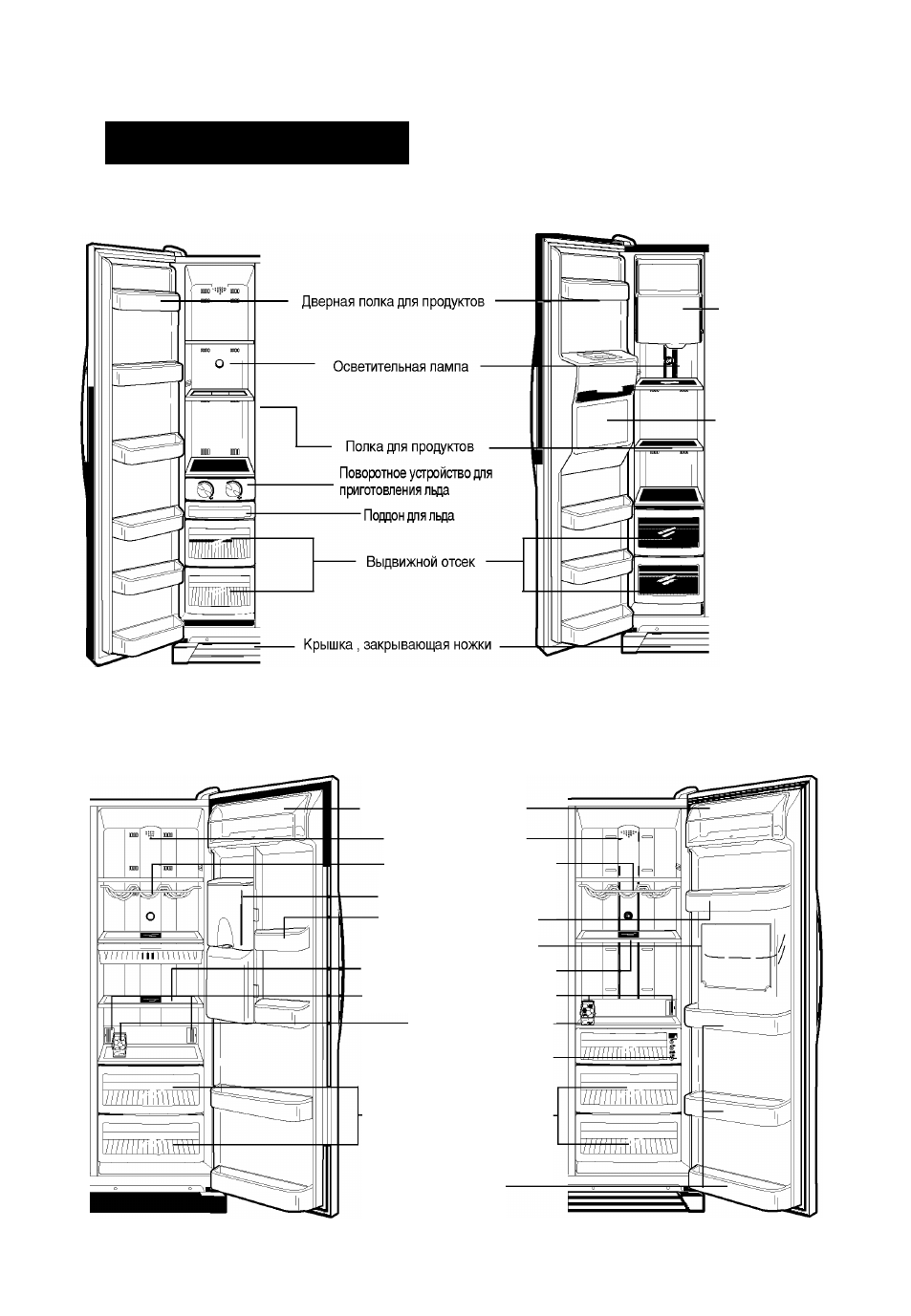 Дверная полка для продуктов

Осветительная лампа

Полка для продуктов

Поворотное устройство для приготовления льда

Поддон для льда

Выдвижной отсек

Крышка , закрывающая ножки